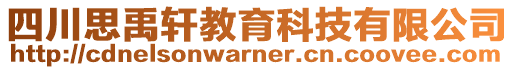 四川思禹轩教育科技有限公司
http://cdnelsonwarner.cn.coovee.com